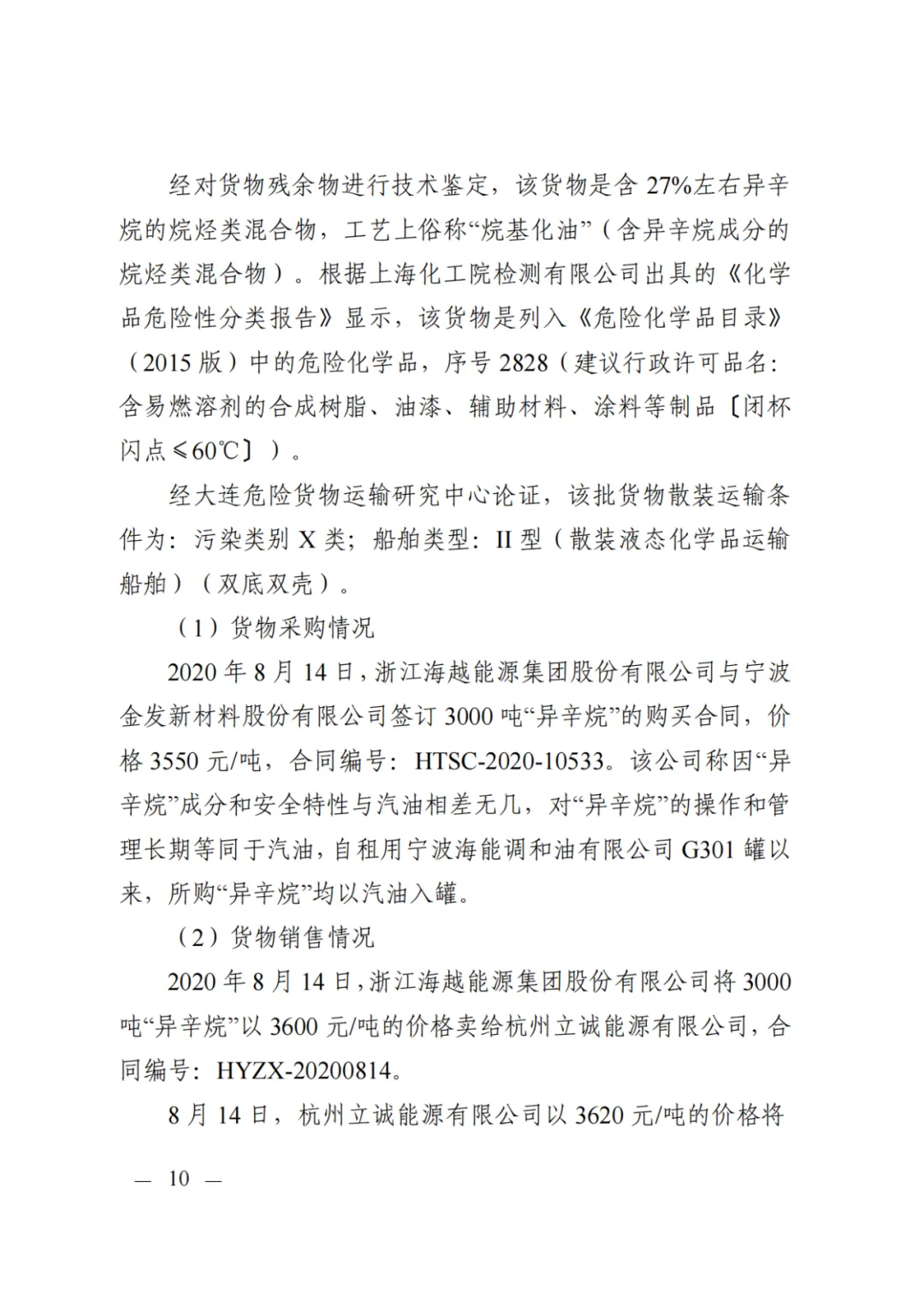 经对货物残余物进行技术鉴定，该货物是含 27%左右异辛烷的烷烃类混合物，工艺上俗称“烷基化油”（含异辛烷成分的烷烃类混合物）。根据上海化工院检测有限公司出具的《化学品危险性分类报告》显示，该货物是列入《危险化学品目录》（2015 版）中的危险化学品，序号 2828（建议行政许可品名：含易燃溶剂的合成树脂、油漆、辅助材料、涂料等制品〔闭杯闪点≤60℃〕）。

经大连危险货物运输研究中心论证，该批货物散装运输条件为：污染类别 X 类；船舶类型：II 型（散装液态化学品运输船舶）（双底双壳）。

（1）货物采购情况

2020 年 8 月 14 日，浙江海越能源集团股份有限公司与宁波金发新材料股份有限公司签订 3000 吨“异辛烷”的购买合同，价格 3550 元/吨，合同编号：HTSC-2020-10533。该公司称因“异辛烷”成分和安全特性与汽油相差无几，对“异辛烷”的操作和管理长期等同于汽油，自租用宁波海能调和油有限公司 G301 罐以来，所购“异辛烷”均以汽油入罐。

（2）货物销售情况

2020 年 8 月 14 日，浙江海越能源集团股份有限公司将 3000 吨“异辛烷”以 3600 元/吨的价格卖给杭州立诚能源有限公司，合同编号：HYZX-20200814。

8 月 14 日，杭州立诚能源有限公司以 3620 元/吨的价格将

— 10 —